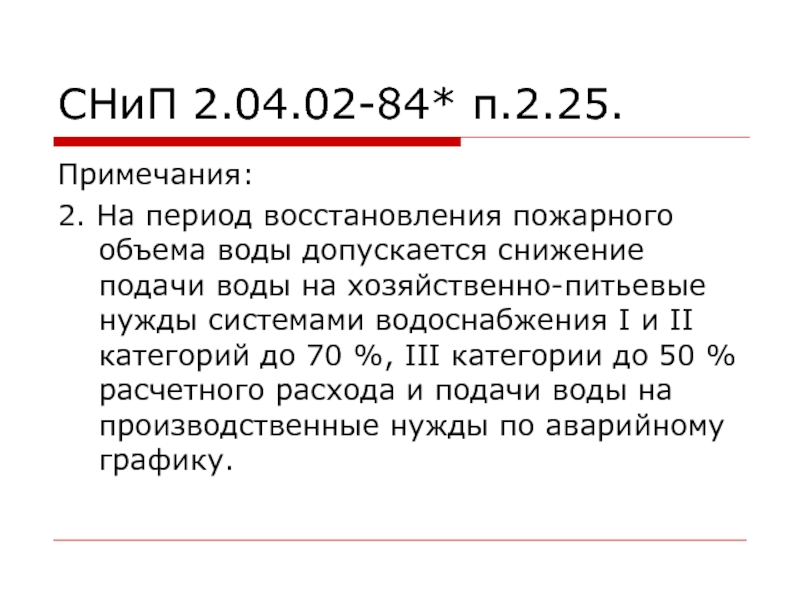 СНиП 2.04.02-84* п.2.25.

Примечания:

2. На период восстановления пожарного объема воды допускается снижение подачи воды на хозяйственно-питьевые нужды системами водоснабжения I и II категорий до 70 %, III категории до 50 % расчетного расхода и подачи воды на производственные нужды по аварийному графику.